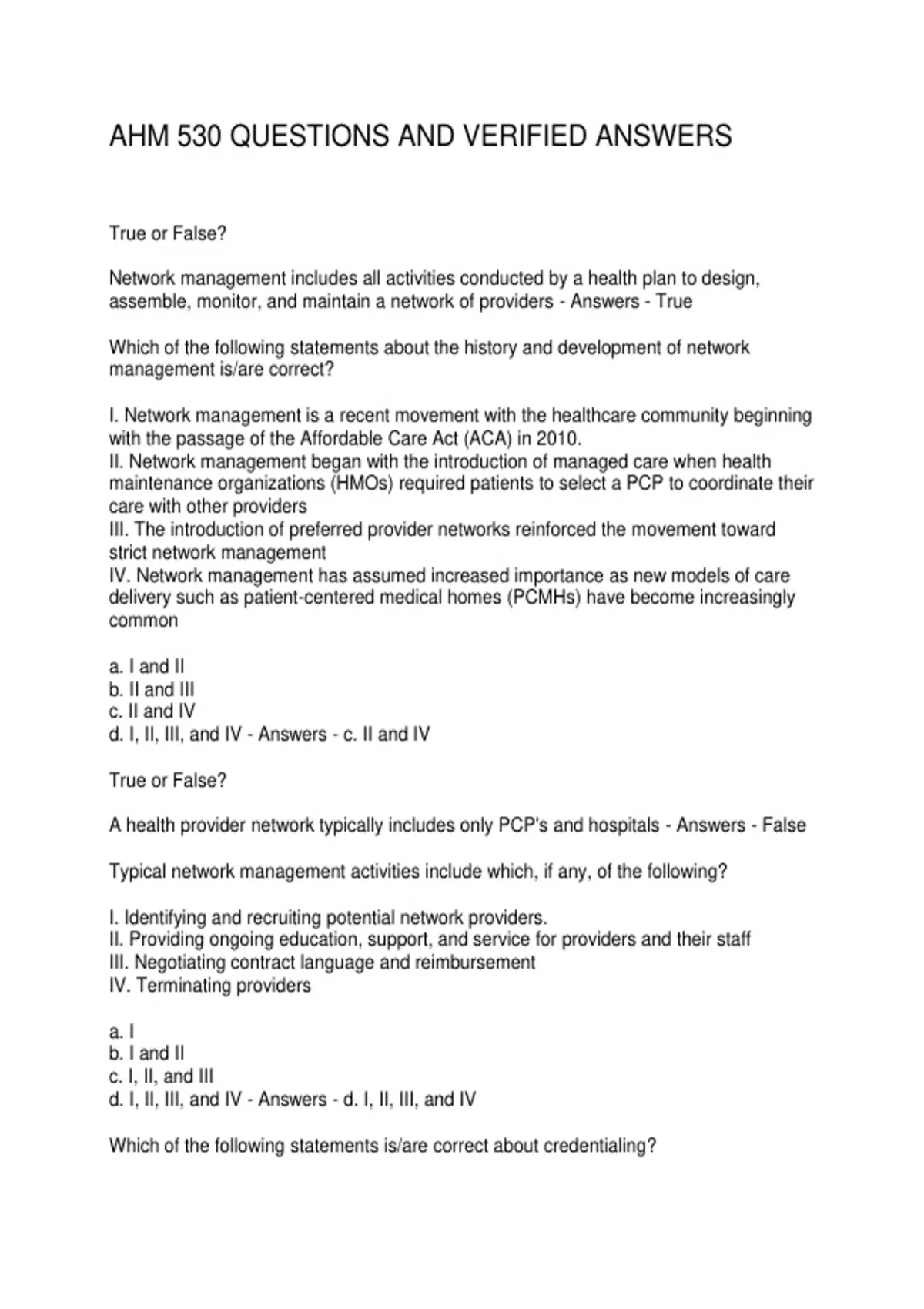 AHM 530 QUESTIONS AND VERIFIED ANSWERS

True or False?

Network management includes all activities conducted by a health plan to design, assemble, monitor, and maintain a network of providers - Answers - True

Which of the following statements about the history and development of network management is/are correct?

I. Network management is a recent movement with the healthcare community beginning with the passage of the Affordable Care Act (ACA) in 2010.
II. Network management began with the introduction of managed care when health maintenance organizations (HMOs) required patients to select a PCP to coordinate their care with other providers
III. The introduction of preferred provider networks reinforced the movement toward strict network management
IV. Network management has assumed increased importance as new models of care delivery such as patient-centered medical homes (PCMHs) have become increasingly common

a. I and II
b. II and III
c. II and IV
d. I, II, III, and IV - Answers - c. II and IV

True or False?

A health provider network typically includes only PCP's and hospitals - Answers - False

Typical network management activities include which, if any, of the following?

I. Identifying and recruiting potential network providers.
II. Providing ongoing education, support, and service for providers and their staff
III. Negotiating contract language and reimbursement
IV. Terminating providers

a. I
b. I and II
c. I, II, and III
d. I, II, III, and IV - Answers - d. I, II, III, and IV

Which of the following statements is/are correct about credentialing?